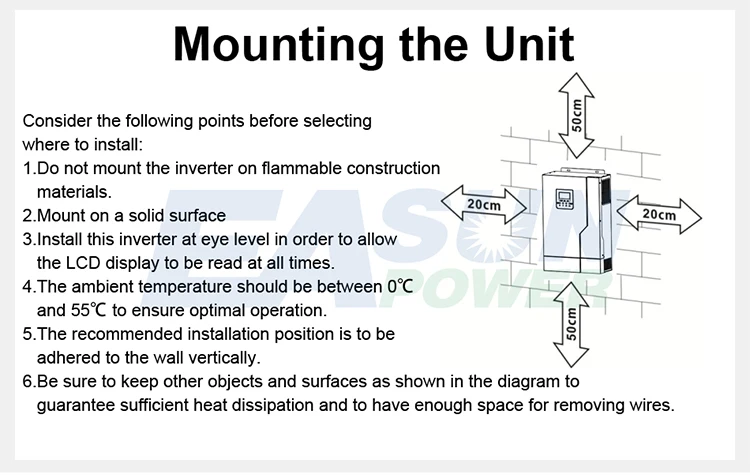 Mounting the Unit

Consider the following points before selecting where to install:

1.Do not mount the inverter on flammable construction materials.

2.Mount on a solid surface

3.Install this inverter at eye level in order to allow the LCD display to be read at all times.

4.The ambient temperature should be between 0℃ and 55℃ to ensure optimal operation.

5.The recommended installation position is to be adhered to the wall vertically.

6.Be sure to keep other objects and surfaces as shown in the diagram to guarantee sufficient heat dissipation and to have enough space for removing wires.

50cm

20cm

20cm

50cm

EASUN POWER